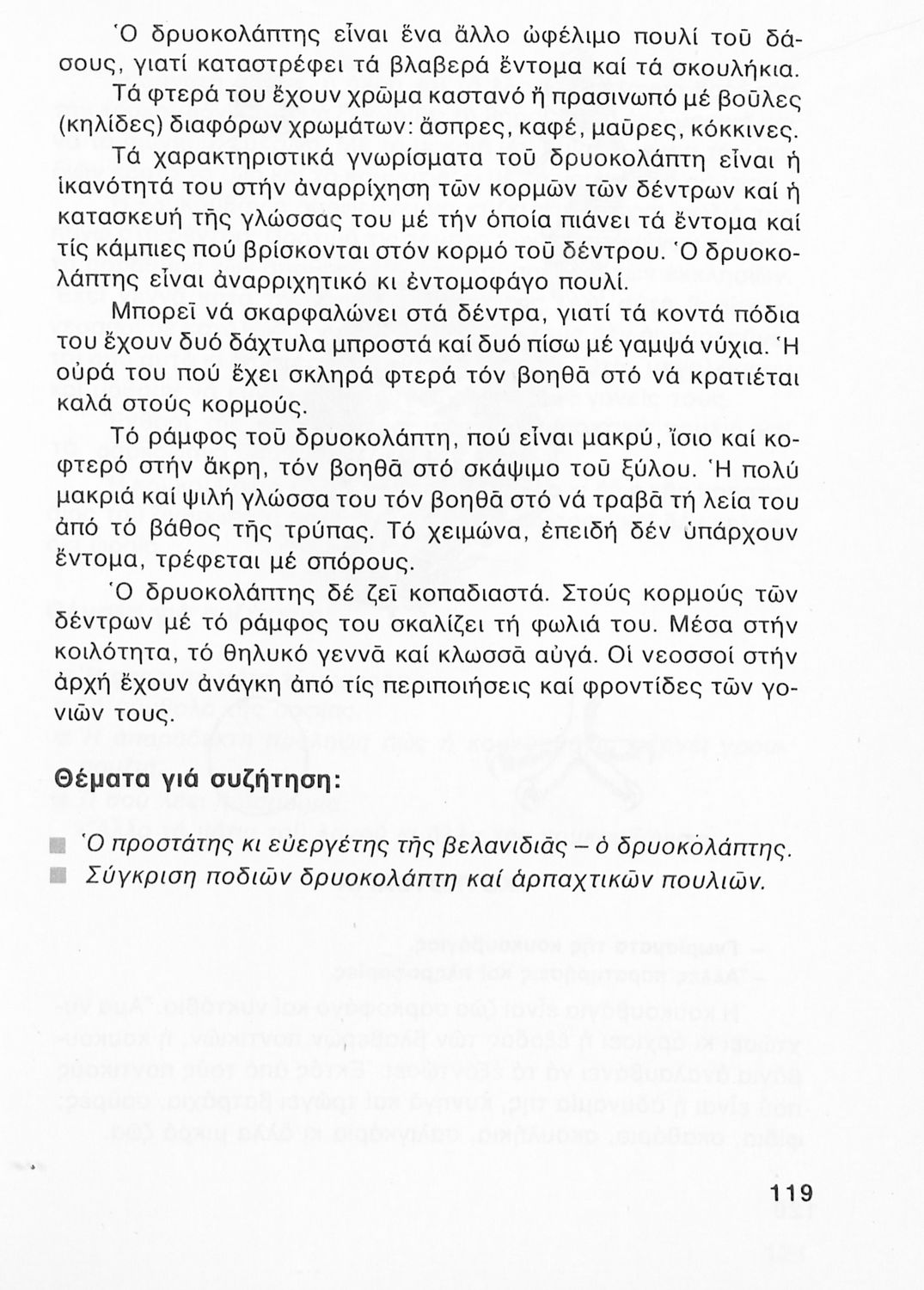 Ὁ δρυοκολάπτης εἶναι ἕνα ἄλλο ὠφέλιμο πουλί τοῦ δάσους, γιατί καταστρέφει τά βλαβερά ἔντομα καί τά σκουλήκια.

Τά φτερά του ἔχουν χρῶμα καστανό ἤ πρασινωπό μέ βοῦλες (κηλίδες) διαφόρων χρωμάτων: ἄσπρες, καφέ, μαῦρες, κόκκινες.

Τά χαρακτηριστικά γνωρίσματα τοῦ δρυοκολάπτη εἶναι ἡ ἱκανότητά του στήν ἀναρρίχηση τῶν κορμῶν τῶν δέντρων καί ἡ κατασκευή τῆς γλώσσας του μέ τήν ὁποία πιάνει τά ἔντομα καί τίς κάμπιες πού βρίσκονται στόν κορμό τοῦ δέντρου. Ὁ δρυοκολάπτης εἶναι ἀναρριχητικό κι ἐντομοφάγο πουλί.

Μπορεῖ νά σκαρφαλώνει στά δέντρα, γιατί τά κοντά πόδια του ἔχουν δυό δάχτυλα μπροστά καί δυό πίσω μέ γαμψά νύχια. Ἡ οὐρά του πού ἔχει σκληρά φτερά τόν βοηθᾶ στό νά κρατιέται καλά στούς κορμούς.

Τό ράμφος τοῦ δρυοκολάπτη, πού εἶναι μακρύ, ἴσιο καί κοφτερό στήν ἄκρη, τόν βοηθᾶ στό σκάψιμο τοῦ ξύλου. Ἡ πολύ μακριά καί ψιλή γλώσσα του τόν βοηθᾶ στό νά τραβᾶ τή λεία του ἀπό τό βάθος τῆς τρύπας. Τό χειμώνα, ἐπειδή δέν ὑπάρχουν ἔντομα, τρέφεται μέ σπόρους.

Ὁ δρυοκολάπτης δέ ζεῖ κοπαδιαστά. Στούς κορμούς τῶν δέντρων μέ τό ράμφος του σκαλίζει τή φωλιά του. Μέσα στήν κοιλότητα, τό θηλυκό γεννᾶ καί κλωσσᾶ αὐγά. Οἱ νεοσσοί στήν ἀρχή ἔχουν ἀνάγκη ἀπό τίς περιποιήσεις καί φροντίδες τῶν γονιῶν τους.

Θέματα γιά συζήτηση:

Ὁ προστάτης κι εὐεργέτης τῆς βελανιδιᾶς – ὁ δρυοκολάπτης.
Σύγκριση ποδιῶν δρυοκολάπτη καί ἁρπαχτικῶν πουλιῶν.

119